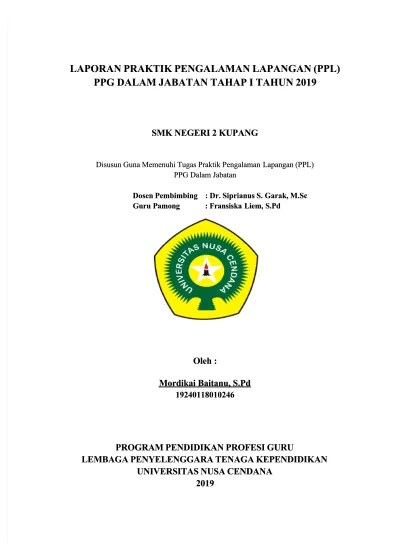 LAPORAN PRAKTIK PENGALAMAN LAPANGAN (PPL)
PPG DALAM JABATAN TAHAP I TAHUN 2019

SMK NEGERI 2 KUPANG

Disusun Guna Memenuhi Tugas Praktik Pengalaman Lapangan (PPL)
PPG Dalam Jabatan

Dosen Pembimbing : Dr. Siprianus S. Garak, M.Sc
Guru Pamong : Fransiska Liem, S.Pd

UNIVERSITAS NUSA CENDANA

Oleh :

Mordikai Baitanu, S.Pd
19240118010246

PROGRAM PENDIDIKAN PROFESI GURU
LEMBAGA PENYELENGGARA TENAGA KEPENDIDIKAN
UNIVERSITAS NUSA CENDANA
2019